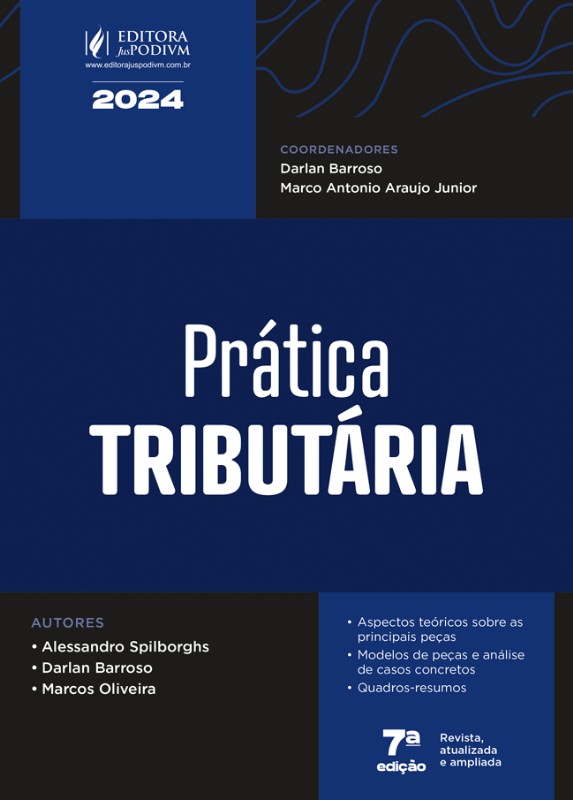 EDITORA JusPODIVM
www.editorajuspodivm.com.br

2024

COORDENADORES
Darlan Barroso
Marco Antonio Araujo Junior

Prática
TRIBUTÁRIA

AUTORES
• Alessandro Spilborghs
• Darlan Barroso
• Marcos Oliveira

• Aspectos teóricos sobre as principais peças
• Modelos de peças e análise de casos concretos
• Quadros-resumos

7a edição

Revista, atualizada e ampliada